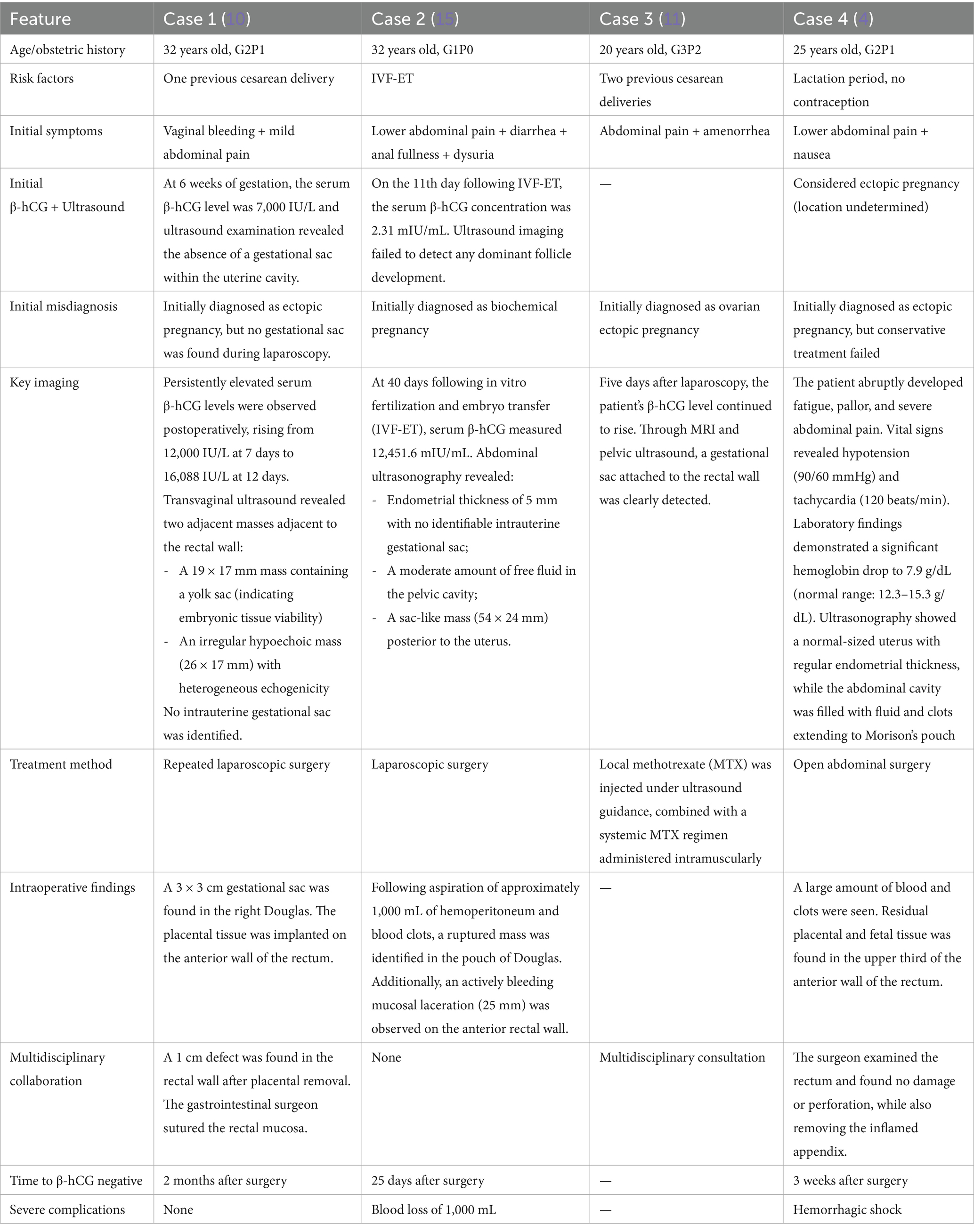 | Feature | Case 1 (10) | Case 2 (15) | Case 3 (11) | Case 4 (4) |
|---|---|---|---|---|
| Age/obstetric history | 32 years old, G2P1 | 32 years old, G1P0 | 20 years old, G3P2 | 25 years old, G2P1 |
| Risk factors | One previous cesarean delivery | IVF-ET | Two previous cesarean deliveries | Lactation period, no contraception |
| Initial symptoms | Vaginal bleeding + mild abdominal pain | Lower abdominal pain + diarrhea + anal fullness + dysuria | Abdominal pain + amenorrhea | Lower abdominal pain + nausea |
| Initial β-hCG + Ultrasound | At 6 weeks of gestation, the serum β-hCG level was 7,000 IU/L and ultrasound examination revealed the absence of a gestational sac within the uterine cavity. | On the 11th day following IVF-ET, the serum β-hCG concentration was 2.31 mIU/mL. Ultrasound imaging failed to detect any dominant follicle development. | — | Considered ectopic pregnancy (location undetermined) |
| Initial misdiagnosis | Initially diagnosed as ectopic pregnancy, but no gestational sac was found during laparoscopy. | Initially diagnosed as biochemical pregnancy | Initially diagnosed as ovarian ectopic pregnancy | Initially diagnosed as ectopic pregnancy, but conservative treatment failed |
| Key imaging | Persistently elevated serum β-hCG levels were observed postoperatively, rising from 12,000 IU/L at 7 days to 16,088 IU/L at 12 days. Transvaginal ultrasound revealed two adjacent masses adjacent to the rectal wall: - A 19 × 17 mm mass containing a yolk sac (indicating embryonic tissue viability) - An irregular hypoechoic mass (26 × 17 mm) with heterogeneous echogenicity No intrauterine gestational sac was identified. | At 40 days following in vitro fertilization and embryo transfer (IVF-ET), serum β-hCG measured 12,451.6 mIU/mL. Abdominal ultrasonography revealed: - Endometrial thickness of 5 mm with no identifiable intrauterine gestational sac; - A moderate amount of free fluid in the pelvic cavity; - A sac-like mass (54 × 24 mm) posterior to the uterus. | Five days after laparoscopy, the patient's β-hCG level continued to rise. Through MRI and pelvic ultrasound, a gestational sac attached to the rectal wall was clearly detected. | The patient abruptly developed fatigue, pallor, and severe abdominal pain. Vital signs revealed hypotension (90/60 mmHg) and tachycardia (120 beats/min). Laboratory findings demonstrated a significant hemoglobin drop to 7.9 g/dL (normal range: 12.3–15.3 g/dL). Ultrasonography showed a normal-sized uterus with regular endometrial thickness, while the abdominal cavity was filled with fluid and clots extending to Morison's pouch |
| Treatment method | Repeated laparoscopic surgery | Laparoscopic surgery | Local methotrexate (MTX) was injected under ultrasound guidance, combined with a systemic MTX regimen administered intramuscularly | Open abdominal surgery |
| Intraoperative findings | A 3 × 3 cm gestational sac was found in the right Douglas. The placental tissue was implanted on the anterior wall of the rectum. | Following aspiration of approximately 1,000 mL of hemoperitoneum and blood clots, a ruptured mass was identified in the pouch of Douglas. Additionally, an actively bleeding mucosal laceration (25 mm) was observed on the anterior rectal wall. | — | A large amount of blood and clots were seen. Residual placental and fetal tissue was found in the upper third of the anterior wall of the rectum. |
| Multidisciplinary collaboration | A 1 cm defect was found in the rectal wall after placental removal. The gastrointestinal surgeon sutured the rectal mucosa. | None | Multidisciplinary consultation | The surgeon examined the rectum and found no damage or perforation, while also removing the inflamed appendix. |
| Time to β-hCG negative | 2 months after surgery | 25 days after surgery | — | 3 weeks after surgery |
| Severe complications | None | Blood loss of 1,000 mL | — | Hemorrhagic shock |